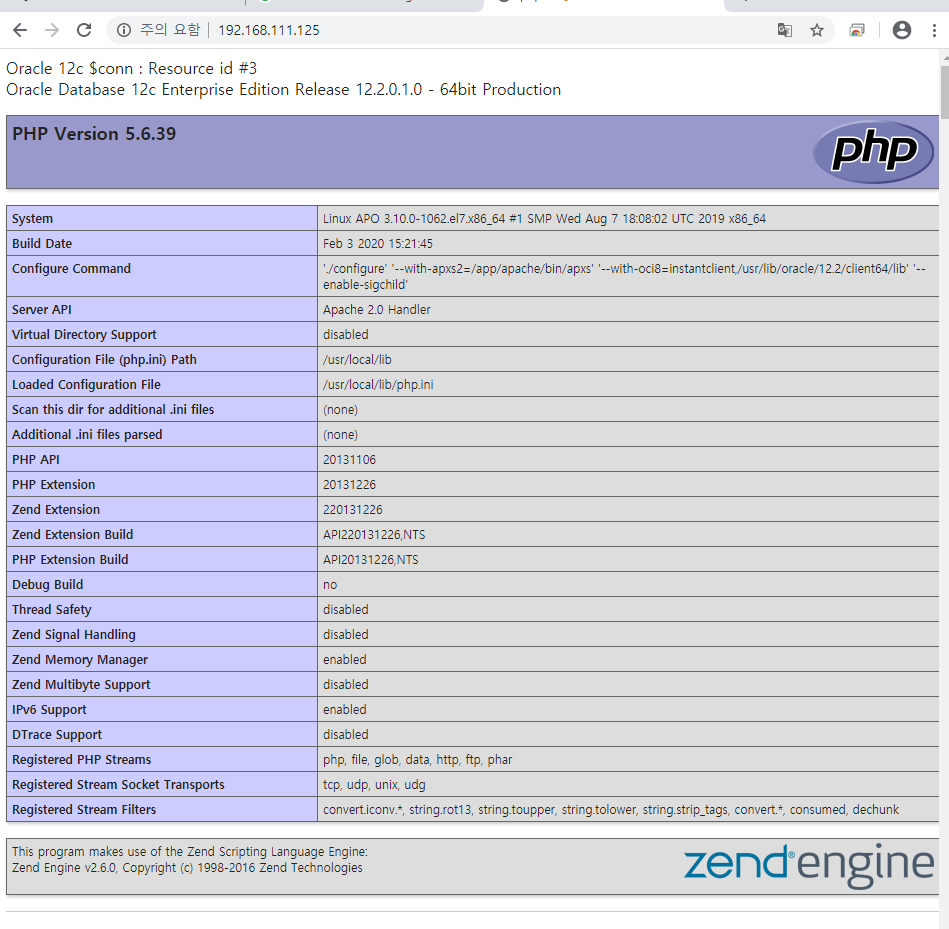 주의 요함 | 192.168.111.125

Oracle 12c $conn : Resource id #3
Oracle Database 12c Enterprise Edition Release 12.2.0.1.0 - 64bit Production

PHP Version 5.6.39

php

| System | Linux APO 3.10.0-1062.el7.x86_64 #1 SMP Wed Aug 7 18:08:02 UTC 2019 x86_64 |
|---|---|
| Build Date | Feb 3 2020 15:21:45 |
| Configure Command | './configure' '--with-apxs2=/app/apache/bin/apxs' '--with-oci8=instantclient,/usr/lib/oracle/12.2/client64/lib' '--enable-sigchild' |
| Server API | Apache 2.0 Handler |
| Virtual Directory Support | disabled |
| Configuration File (php.ini) Path | /usr/local/lib |
| Loaded Configuration File | /usr/local/lib/php.ini |
| Scan this dir for additional .ini files | (none) |
| Additional .ini files parsed | (none) |
| PHP API | 20131106 |
| PHP Extension | 20131226 |
| Zend Extension | 220131226 |
| Zend Extension Build | API220131226,NTS |
| PHP Extension Build | API20131226,NTS |
| Debug Build | no |
| Thread Safety | disabled |
| Zend Signal Handling | disabled |
| Zend Memory Manager | enabled |
| Zend Multibyte Support | disabled |
| IPv6 Support | enabled |
| DTrace Support | disabled |
| Registered PHP Streams | php, file, glob, data, http, ftp, phar |
| Registered Stream Socket Transports | tcp, udp, unix, udg |
| Registered Stream Filters | convert.iconv.*, string.rot13, string.toupper, string.tolower, string.strip_tags, convert.*, consumed, dechunk |

This program makes use of the Zend Scripting Language Engine:
Zend Engine v2.6.0, Copyright (c) 1998-2016 Zend Technologies

zend engine